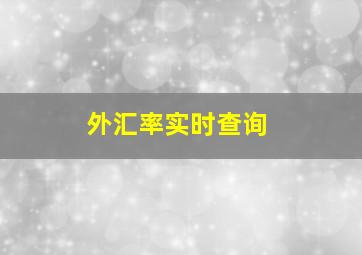 外汇率实时查询